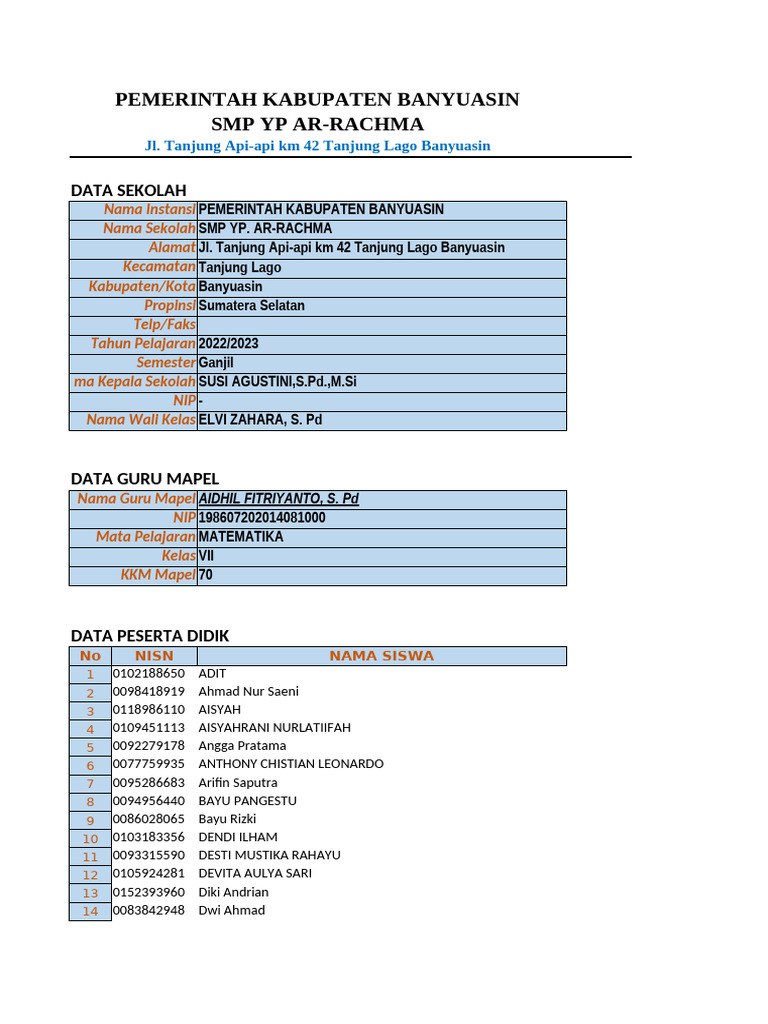 PEMERINTAH KABUPATEN BANYUASIN
SMP YP AR-RACHMA
Jl. Tanjung Api-api km 42 Tanjung Lago Banyuasin

DATA SEKOLAH

| | |
|---|---|
| Nama Instansi | PEMERINTAH KABUPATEN BANYUASIN |
| Nama Sekolah | SMP YP. AR-RACHMA |
| Alamat | Jl. Tanjung Api-api km 42 Tanjung Lago Banyuasin |
| Kecamatan | Tanjung Lago |
| Kabupaten/Kota | Banyuasin |
| Propinsi | Sumatera Selatan |
| Telp/Faks | |
| Tahun Pelajaran | 2022/2023 |
| Semester | Ganjil |
| ma Kepala Sekolah | SUSI AGUSTINI,S.Pd.,M.Si |
| NIP | - |
| Nama Wali Kelas | ELVI ZAHARA, S. Pd |

DATA GURU MAPEL

| | |
|---|---|
| Nama Guru Mapel | AIDHIL FITRIYANTO, S. Pd |
| NIP | 198607202014081000 |
| Mata Pelajaran | MATEMATIKA |
| Kelas | VII |
| KKM Mapel | 70 |

DATA PESERTA DIDIK

| No | NISN | NAMA SISWA |
|---|---|---|
| 1 | 0102188650 | ADIT |
| 2 | 0098418919 | Ahmad Nur Saeni |
| 3 | 0118986110 | AISYAH |
| 4 | 0109451113 | AISYAHRANI NURLATIIFAH |
| 5 | 0092279178 | Angga Pratama |
| 6 | 0077759935 | ANTHONY CHISTIAN LEONARDO |
| 7 | 0095286683 | Arifin Saputra |
| 8 | 0094956440 | BAYU PANGESTU |
| 9 | 0086028065 | Bayu Rizki |
| 10 | 0103183356 | DENDI ILHAM |
| 11 | 0093315590 | DESTI MUSTIKA RAHAYU |
| 12 | 0105924281 | DEVITA AULYA SARI |
| 13 | 0152393960 | Diki Andrian |
| 14 | 0083842948 | Dwi Ahmad |